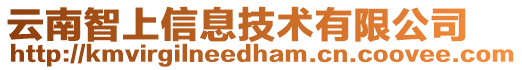 云南智上信息技术有限公司
http://kmvirgilneedham.cn.coovee.com